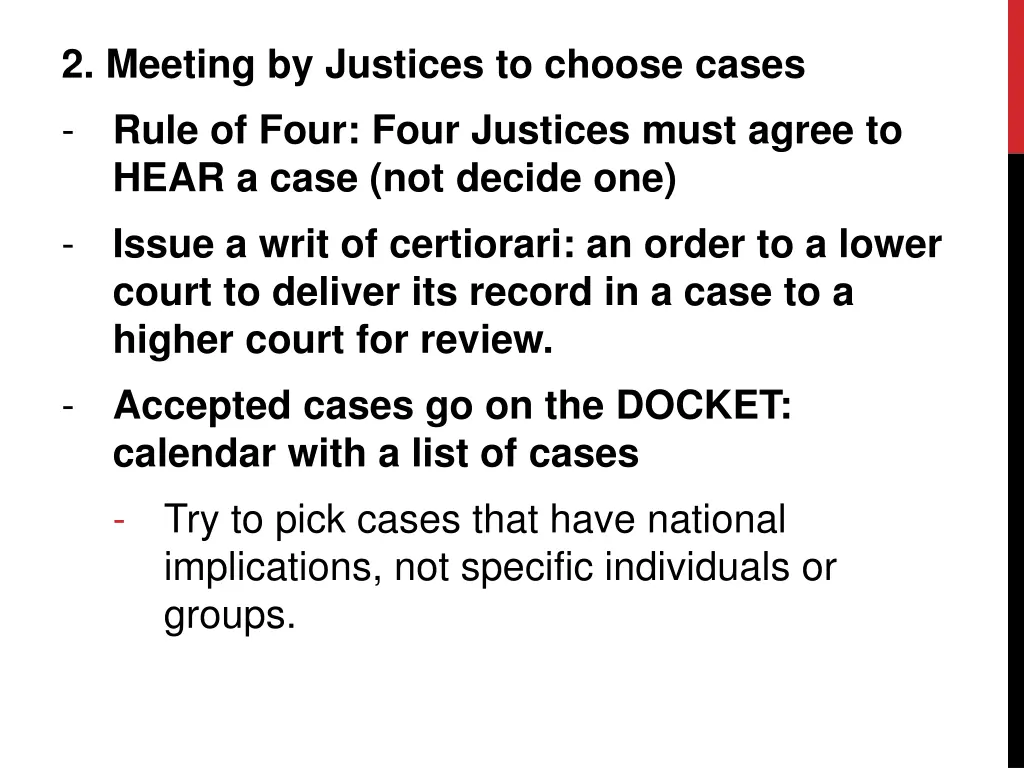 2. Meeting by Justices to choose cases

- Rule of Four: Four Justices must agree to HEAR a case (not decide one)

- Issue a writ of certiorari: an order to a lower court to deliver its record in a case to a higher court for review.

- Accepted cases go on the DOCKET: calendar with a list of cases

  - Try to pick cases that have national implications, not specific individuals or groups.